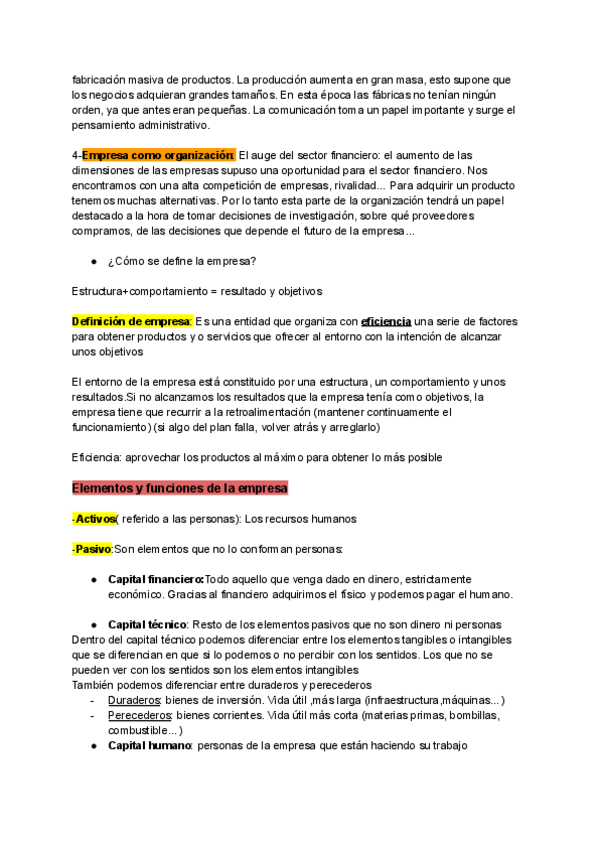 fabricación masiva de productos. La producción aumenta en gran masa, esto supone que los negocios adquieran grandes tamaños. En esta época las fábricas no tenían ningún orden, ya que antes eran pequeñas. La comunicación toma un papel importante y surge el pensamiento administrativo.

4-Empresa como organización: El auge del sector financiero: el aumento de las dimensiones de las empresas supuso una oportunidad para el sector financiero. Nos encontramos con una alta competición de empresas, rivalidad... Para adquirir un producto tenemos muchas alternativas. Por lo tanto esta parte de la organización tendrá un papel destacado a la hora de tomar decisiones de investigación, sobre qué proveedores compramos, de las decisiones que depende el futuro de la empresa...

● ¿Cómo se define la empresa?

Estructura+comportamiento = resultado y objetivos

Definición de empresa: Es una entidad que organiza con eficiencia una serie de factores para obtener productos y o servicios que ofrecer al entorno con la intención de alcanzar unos objetivos

El entorno de la empresa está constituido por una estructura, un comportamiento y unos resultados.Si no alcanzamos los resultados que la empresa tenía como objetivos, la empresa tiene que recurrir a la retroalimentación (mantener continuamente el funcionamiento) (si algo del plan falla, volver atrás y arreglarlo)

Eficiencia: aprovechar los productos al máximo para obtener lo más posible

Elementos y funciones de la empresa

-Activos( referido a las personas): Los recursos humanos

-Pasivo:Son elementos que no lo conforman personas:

● Capital financiero:Todo aquello que venga dado en dinero, estrictamente económico. Gracias al financiero adquirimos el físico y podemos pagar el humano.

● Capital técnico: Resto de los elementos pasivos que no son dinero ni personas
Dentro del capital técnico podemos diferenciar entre los elementos tangibles o intangibles que se diferencian en que si lo podemos o no percibir con los sentidos. Los que no se pueden ver con los sentidos son los elementos intangibles
También podemos diferenciar entre duraderos y perecederos
- Duraderos: bienes de inversión. Vida útil ,más larga (infraestructura,máquinas...)
- Perecederos: bienes corrientes. Vida útil más corta (materias primas, bombillas, combustible...)
● Capital humano: personas de la empresa que están haciendo su trabajo